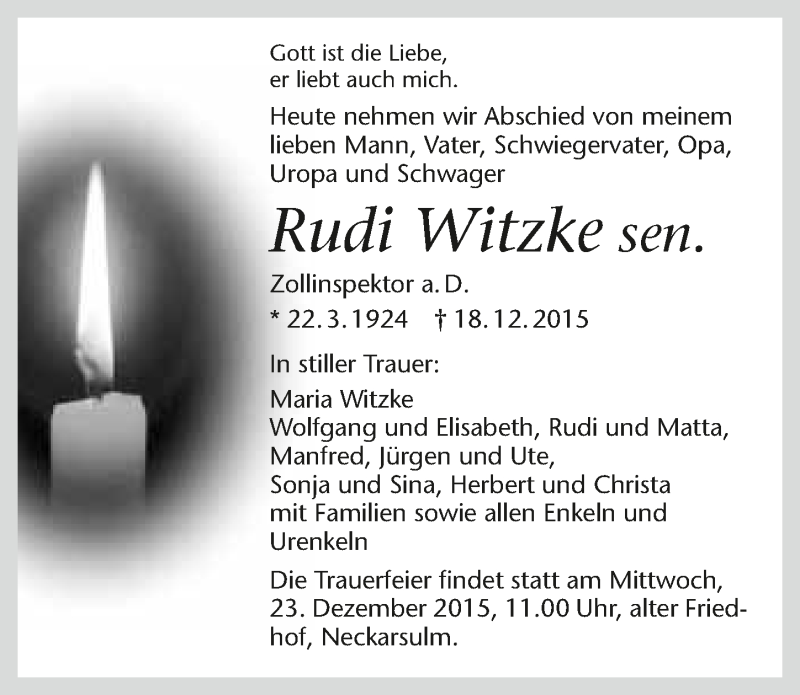 Gott ist die Liebe,
er liebt auch mich.

Heute nehmen wir Abschied von meinem lieben Mann, Vater, Schwiegervater, Opa, Uropa und Schwager

Rudi Witzke sen.

Zollinspektor a. D.

* 22. 3. 1924 † 18. 12. 2015

In stiller Trauer:

Maria Witzke
Wolfgang und Elisabeth, Rudi und Matta,
Manfred, Jürgen und Ute,
Sonja und Sina, Herbert und Christa
mit Familien sowie allen Enkeln und Urenkeln

Die Trauerfeier findet statt am Mittwoch, 23. Dezember 2015, 11.00 Uhr, alter Friedhof, Neckarsulm.